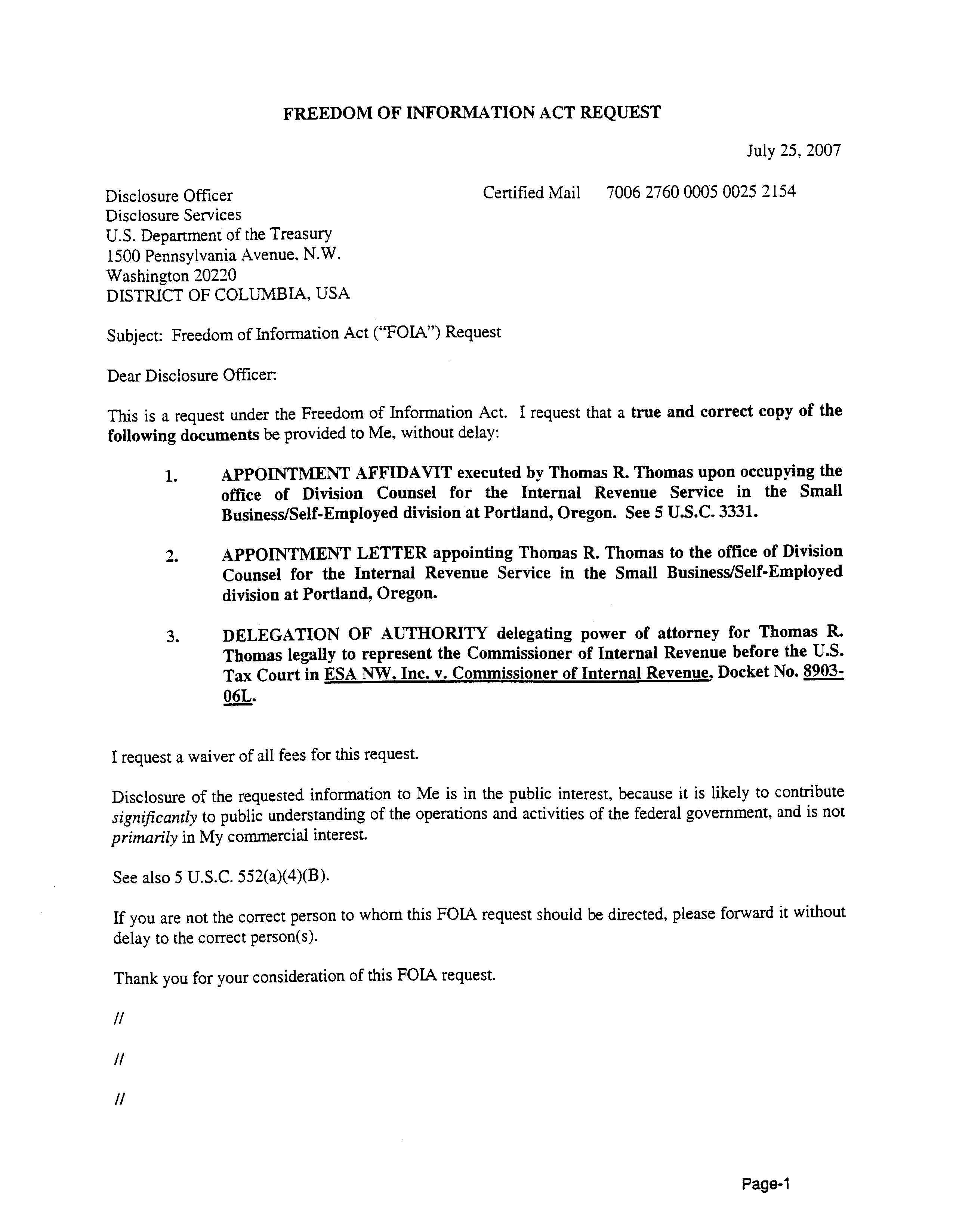 FREEDOM OF INFORMATION ACT REQUEST

July 25, 2007

Disclosure Officer
Disclosure Services
U.S. Department of the Treasury
1500 Pennsylvania Avenue, N.W.
Washington 20220
DISTRICT OF COLUMBIA, USA

Certified Mail 7006 2760 0005 0025 2154

Subject: Freedom of Information Act ("FOIA") Request

Dear Disclosure Officer:

This is a request under the Freedom of Information Act. I request that a true and correct copy of the following documents be provided to Me, without delay:

1. APPOINTMENT AFFIDAVIT executed by Thomas R. Thomas upon occupying the office of Division Counsel for the Internal Revenue Service in the Small Business/Self-Employed division at Portland, Oregon. See 5 U.S.C. 3331.

2. APPOINTMENT LETTER appointing Thomas R. Thomas to the office of Division Counsel for the Internal Revenue Service in the Small Business/Self-Employed division at Portland, Oregon.

3. DELEGATION OF AUTHORITY delegating power of attorney for Thomas R. Thomas legally to represent the Commissioner of Internal Revenue before the U.S. Tax Court in ESA NW, Inc. v. Commissioner of Internal Revenue, Docket No. 8903-06L.

I request a waiver of all fees for this request.

Disclosure of the requested information to Me is in the public interest, because it is likely to contribute significantly to public understanding of the operations and activities of the federal government, and is not primarily in My commercial interest.

See also 5 U.S.C. 552(a)(4)(B).

If you are not the correct person to whom this FOIA request should be directed, please forward it without delay to the correct person(s).

Thank you for your consideration of this FOIA request.

//

//

//

Page-1